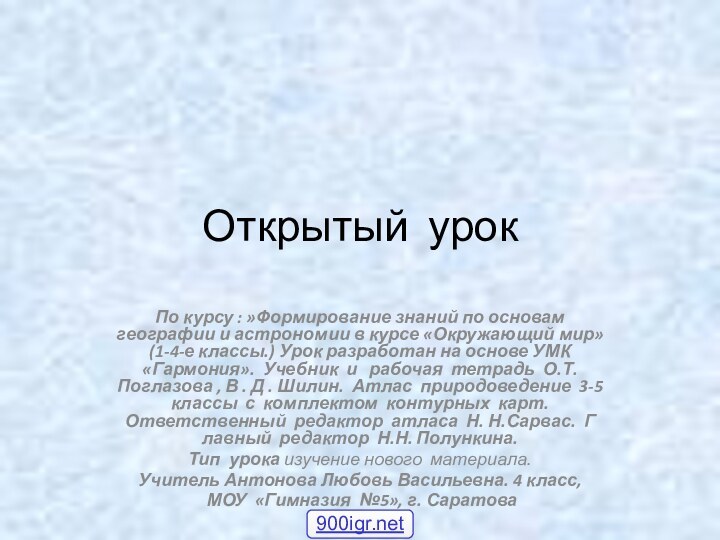 Открытый урок

По курсу : »Формирование знаний по основам географии и астрономии в курсе «Окружающий мир» (1-4-е классы.) Урок разработан на основе УМК «Гармония». Учебник и рабочая тетрадь О.Т. Поглазова , В . Д . Шилин. Атлас природоведение 3-5 классы с комплектом контурных карт. Ответственный редактор атласа Н. Н.Сарвас. Г лавный редактор Н.Н. Полункина.

Тип урока изучение нового материала.

Учитель Антонова Любовь Васильевна. 4 класс, МОУ «Гимназия №5», г. Саратова

900igr.net